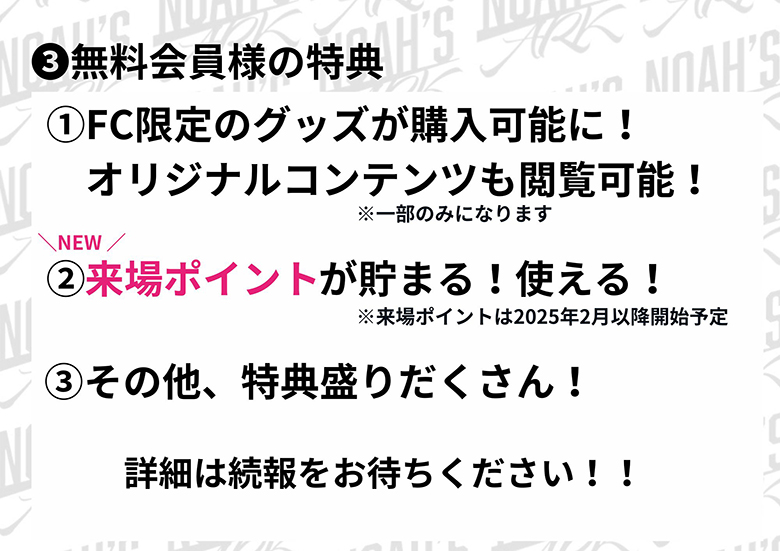 ❸無料会員様の特典

①FC限定のグッズが購入可能に！
オリジナルコンテンツも閲覧可能！
※一部のみになります

＼NEW／
②来場ポイントが貯まる！使える！
※来場ポイントは2025年2月以降開始予定

③その他、特典盛りだくさん！

詳細は続報をお待ちください！！